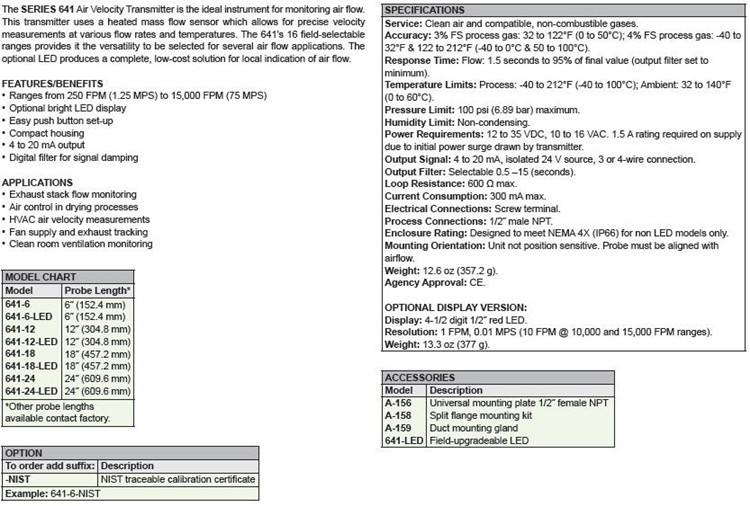 The SERIES 641 Air Velocity Transmitter is the ideal instrument for monitoring air flow. This transmitter uses a heated mass flow sensor which allows for precise velocity measurements at various flow rates and temperatures. The 641's 16 field-selectable ranges provides it the versatility to be selected for several air flow applications. The optional LED produces a complete, low-cost solution for local indication of air flow.

FEATURES/BENEFITS
• Ranges from 250 FPM (1.25 MPS) to 15,000 FPM (75 MPS)
• Optional bright LED display
• Easy push button set-up
• Compact housing
• 4 to 20 mA output
• Digital filter for signal damping

APPLICATIONS
• Exhaust stack flow monitoring
• Air control in drying processes
• HVAC air velocity measurements
• Fan supply and exhaust tracking
• Clean room ventilation monitoring

MODEL CHART

| Model | Probe Length* |
|---|---|
| 641-6 | 6" (152.4 mm) |
| 641-6-LED | 6" (152.4 mm) |
| 641-12 | 12" (304.8 mm) |
| 641-12-LED | 12" (304.8 mm) |
| 641-18 | 18" (457.2 mm) |
| 641-18-LED | 18" (457.2 mm) |
| 641-24 | 24" (609.6 mm) |
| 641-24-LED | 24" (609.6 mm) |

*Other probe lengths available contact factory.

OPTION

| To order add suffix: | Description |
|---|---|
| -NIST | NIST traceable calibration certificate |

Example: 641-6-NIST

SPECIFICATIONS
Service: Clean air and compatible, non-combustible gases.
Accuracy: 3% FS process gas: 32 to 122°F (0 to 50°C); 4% FS process gas: -40 to 32°F & 122 to 212°F (-40 to 0°C & 50 to 100°C).
Response Time: Flow: 1.5 seconds to 95% of final value (output filter set to minimum).
Temperature Limits: Process: -40 to 212°F (-40 to 100°C); Ambient: 32 to 140°F (0 to 60°C).
Pressure Limit: 100 psi (6.89 bar) maximum.
Humidity Limit: Non-condensing.
Power Requirements: 12 to 35 VDC, 10 to 16 VAC. 1.5 A rating required on supply due to initial power surge drawn by transmitter.
Output Signal: 4 to 20 mA, isolated 24 V source, 3 or 4-wire connection.
Output Filter: Selectable 0.5 –15 (seconds).
Loop Resistance: 600 Ω max.
Current Consumption: 300 mA max.
Electrical Connections: Screw terminal.
Process Connections: 1/2" male NPT.
Enclosure Rating: Designed to meet NEMA 4X (IP66) for non LED models only.
Mounting Orientation: Unit not position sensitive. Probe must be aligned with airflow.
Weight: 12.6 oz (357.2 g).
Agency Approval: CE.

OPTIONAL DISPLAY VERSION:
Display: 4-1/2 digit 1/2" red LED.
Resolution: 1 FPM, 0.01 MPS (10 FPM @ 10,000 and 15,000 FPM ranges).
Weight: 13.3 oz (377 g).

ACCESSORIES

| Model | Description |
|---|---|
| A-156 | Universal mounting plate 1/2" female NPT |
| A-158 | Split flange mounting kit |
| A-159 | Duct mounting gland |
| 641-LED | Field-upgradeable LED |